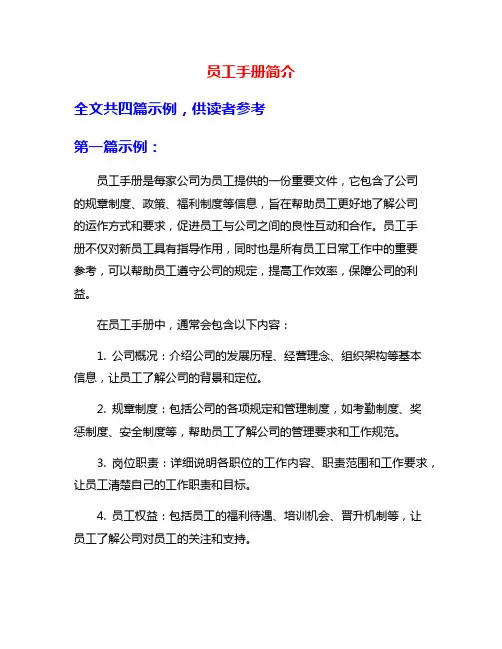 员工手册简介

全文共四篇示例，供读者参考

第一篇示例：

员工手册是每家公司为员工提供的一份重要文件，它包含了公司的规章制度、政策、福利制度等信息，旨在帮助员工更好地了解公司的运作方式和要求，促进员工与公司之间的良性互动和合作。员工手册不仅对新员工具有指导作用，同时也是所有员工日常工作中的重要参考，可以帮助员工遵守公司的规定，提高工作效率，保障公司的利益。

在员工手册中，通常会包含以下内容：

1. 公司概况：介绍公司的发展历程、经营理念、组织架构等基本信息，让员工了解公司的背景和定位。

2. 规章制度：包括公司的各项规定和管理制度，如考勤制度、奖惩制度、安全制度等，帮助员工了解公司的管理要求和工作规范。

3. 岗位职责：详细说明各职位的工作内容、职责范围和工作要求，让员工清楚自己的工作职责和目标。

4. 员工权益：包括员工的福利待遇、培训机会、晋升机制等，让员工了解公司对员工的关注和支持。